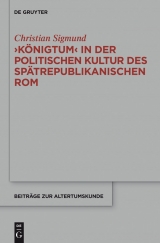 DE GRUYTER

Christian Sigmund

›KÖNIGTUM‹ IN DER POLITISCHEN KULTUR DES SPÄTREPUBLIKANISCHEN ROM

BEITRÄGE ZUR ALTERTUMSKUNDE

DE G